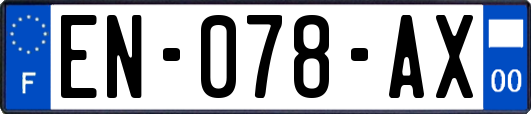 F
EN-078-AX
00